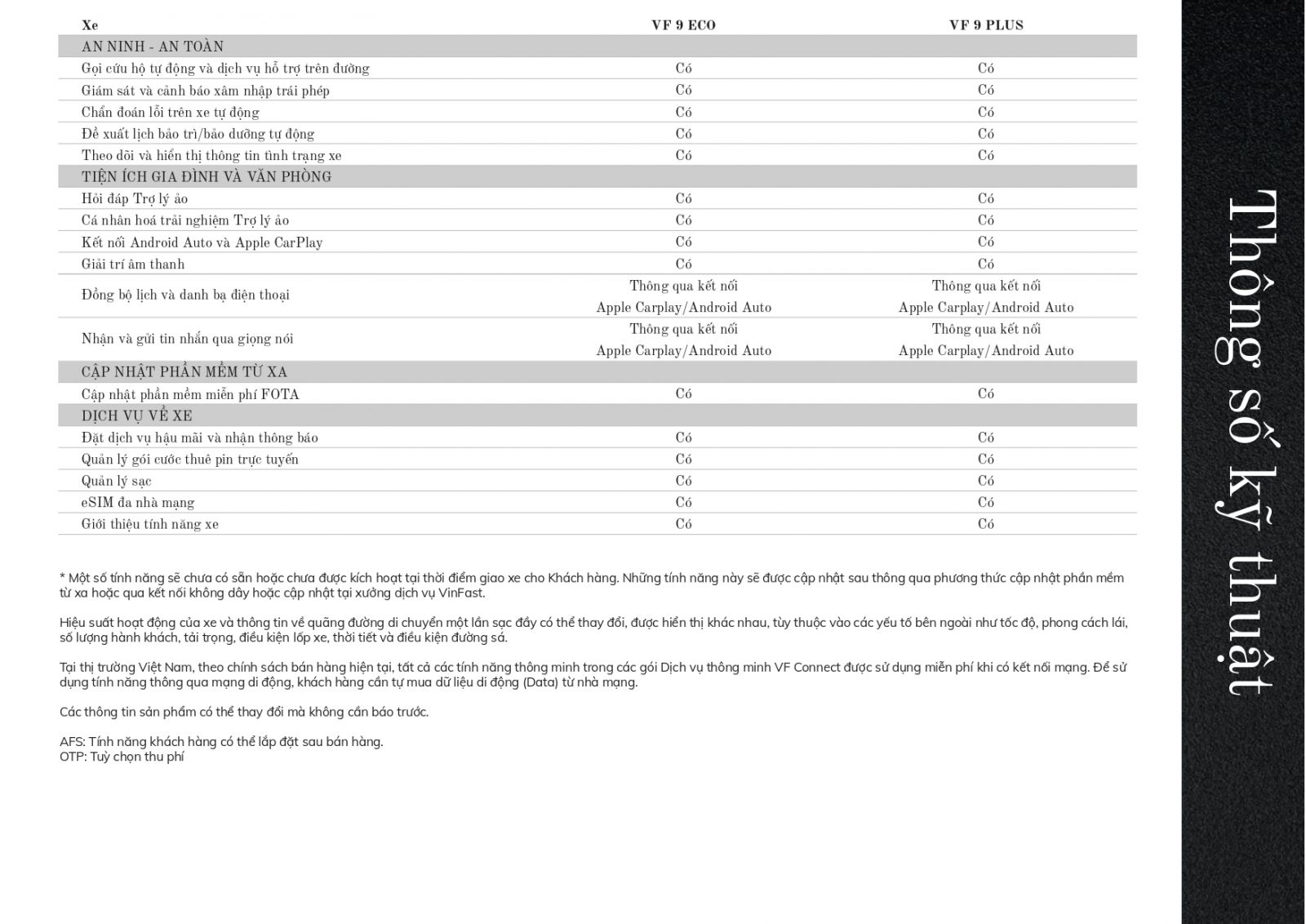 | Xe | VF 9 ECO | VF 9 PLUS |
|---|---|---|
| AN NINH - AN TOÀN | | |
| Gọi cứu hộ tự động và dịch vụ hỗ trợ trên đường | Có | Có |
| Giám sát và cảnh báo xâm nhập trái phép | Có | Có |
| Chẩn đoán lỗi trên xe tự động | Có | Có |
| Đề xuất lịch bảo trì/bảo dưỡng tự động | Có | Có |
| Theo dõi và hiển thị thông tin tình trạng xe | Có | Có |
| TIỆN ÍCH GIA ĐÌNH VÀ VĂN PHÒNG | | |
| Hỏi đáp Trợ lý ảo | Có | Có |
| Cá nhân hoá trải nghiệm Trợ lý ảo | Có | Có |
| Kết nối Android Auto và Apple CarPlay | Có | Có |
| Giải trí âm thanh | Có | Có |
| Đồng bộ lịch và danh bạ điện thoại | Thông qua kết nối Apple Carplay/Android Auto | Thông qua kết nối Apple Carplay/Android Auto |
| Nhận và gửi tin nhắn qua giọng nói | Thông qua kết nối Apple Carplay/Android Auto | Thông qua kết nối Apple Carplay/Android Auto |
| CẬP NHẬT PHẦN MỀM TỪ XA | | |
| Cập nhật phần mềm miễn phí FOTA | Có | Có |
| DỊCH VỤ VỀ XE | | |
| Đặt dịch vụ hậu mãi và nhận thông báo | Có | Có |
| Quản lý gói cước thuê pin trực tuyến | Có | Có |
| Quản lý sạc | Có | Có |
| eSIM đa nhà mạng | Có | Có |
| Giới thiệu tính năng xe | Có | Có |

* Một số tính năng sẽ chưa có sẵn hoặc chưa được kích hoạt tại thời điểm giao xe cho Khách hàng. Những tính năng này sẽ được cập nhật sau thông qua phương thức cập nhật phần mềm từ xa hoặc qua kết nối không dây hoặc cập nhật tại xưởng dịch vụ VinFast.

Hiệu suất hoạt động của xe và thông tin về quãng đường di chuyển một lần sạc đầy có thể thay đổi, được hiển thị khác nhau, tùy thuộc vào các yếu tố bên ngoài như tốc độ, phong cách lái, số lượng hành khách, tải trọng, điều kiện lốp xe, thời tiết và điều kiện đường sá.

Tại thị trường Việt Nam, theo chính sách bán hàng hiện tại, tất cả các tính năng thông minh trong các gói Dịch vụ thông minh VF Connect được sử dụng miễn phí khi có kết nối mạng. Để sử dụng tính năng thông qua mạng di động, khách hàng cần tự mua dữ liệu di động (Data) từ nhà mạng.

Các thông tin sản phẩm có thể thay đổi mà không cần báo trước.

AFS: Tính năng khách hàng có thể lắp đặt sau bán hàng.
OTP: Tuỳ chọn thu phí

Thông số kỹ thuật